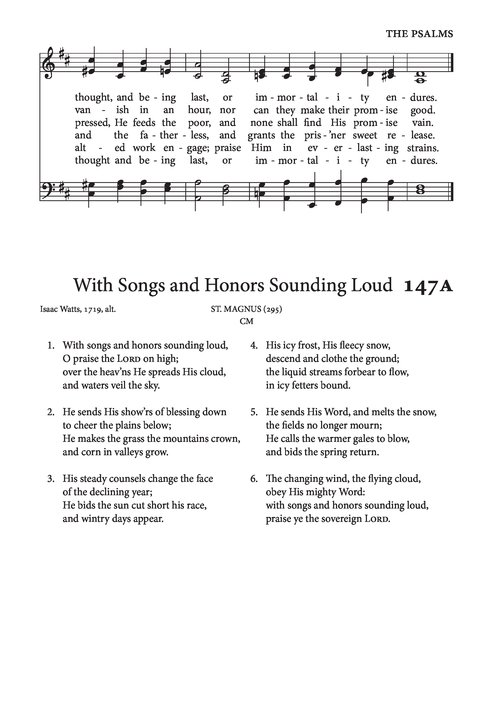 THE PSALMS

thought, and be - ing last, or im - mor - tal - i - ty en - dures.
van - ish in an hour, nor can they make their prom - ise good.
pressed, He feeds the poor, and none shall find His prom - ise vain.
and the fa - ther - less, and grants the pris - 'ner sweet re - lease.
alt - ed work en - gage; praise Him in ev - er - last - ing strains.
thought and be - ing last, or im - mor - tal - i - ty en - dures.

With Songs and Honors Sounding Loud 147A

Isaac Watts, 1719, alt.

ST. MAGNUS (295)
CM

1. With songs and honors sounding loud, O praise the LORD on high; over the heav'ns He spreads His cloud, and waters veil the sky.

2. He sends His show'rs of blessing down to cheer the plains below; He makes the grass the mountains crown, and corn in valleys grow.

3. His steady counsels change the face of the declining year; He bids the sun cut short his race, and wintry days appear.

4. His icy frost, His fleecy snow, descend and clothe the ground; the liquid streams forbear to flow, in icy fetters bound.

5. He sends His Word, and melts the snow, the fields no longer mourn; He calls the warmer gales to blow, and bids the spring return.

6. The changing wind, the flying cloud, obey His mighty Word: with songs and honors sounding loud, praise ye the sovereign LORD.